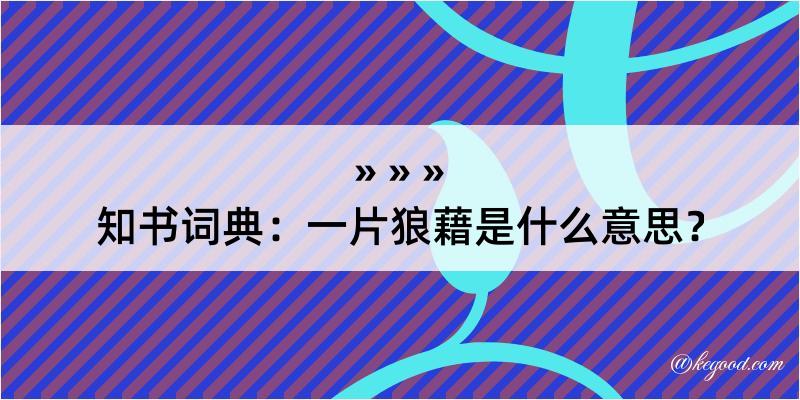 » » »
知书词典：一片狼藉是什么意思？

@kegood.com